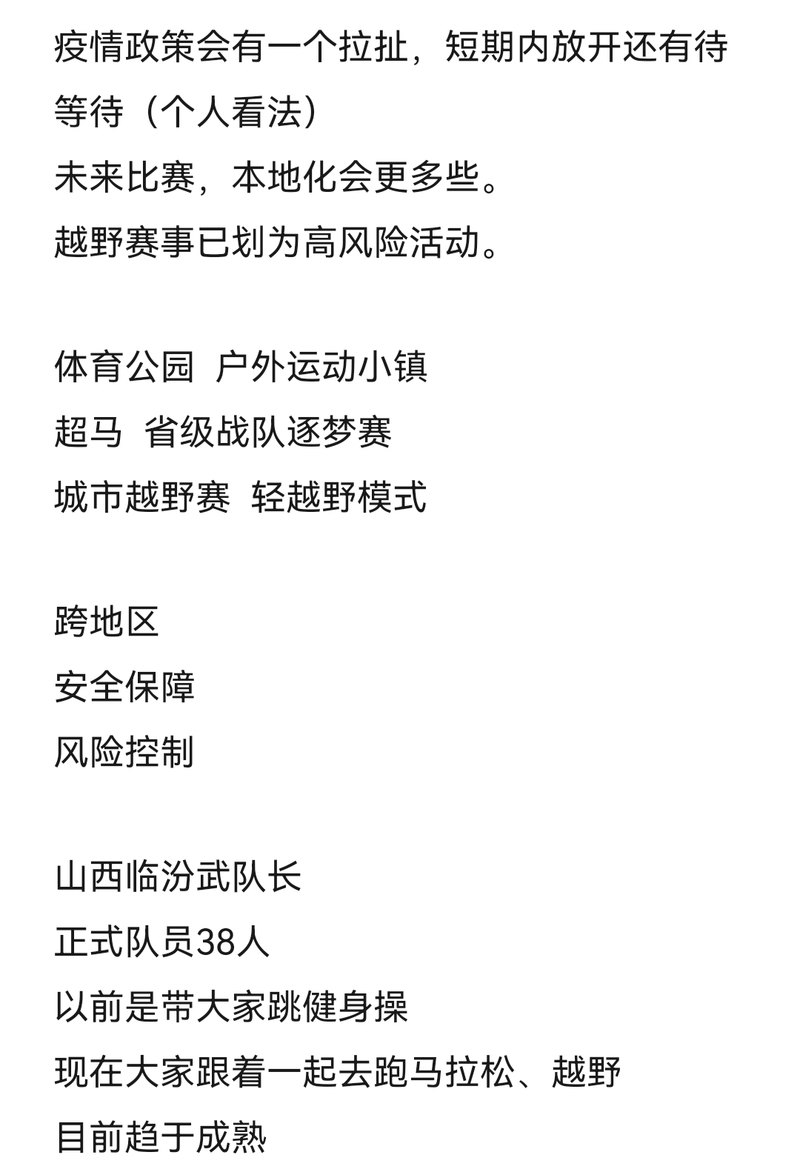 疫情政策会有一个拉扯，短期内放开还有待等待（个人看法）
未来比赛，本地化会更多些。
越野赛事已划为高风险活动。

体育公园 户外运动小镇
超马 省级战队逐梦赛
城市越野赛 轻越野模式

跨地区
安全保障
风险控制

山西临汾武队长
正式队员38人
以前是带大家跳健身操
现在大家跟着一起去跑马拉松、越野
目前趋于成熟